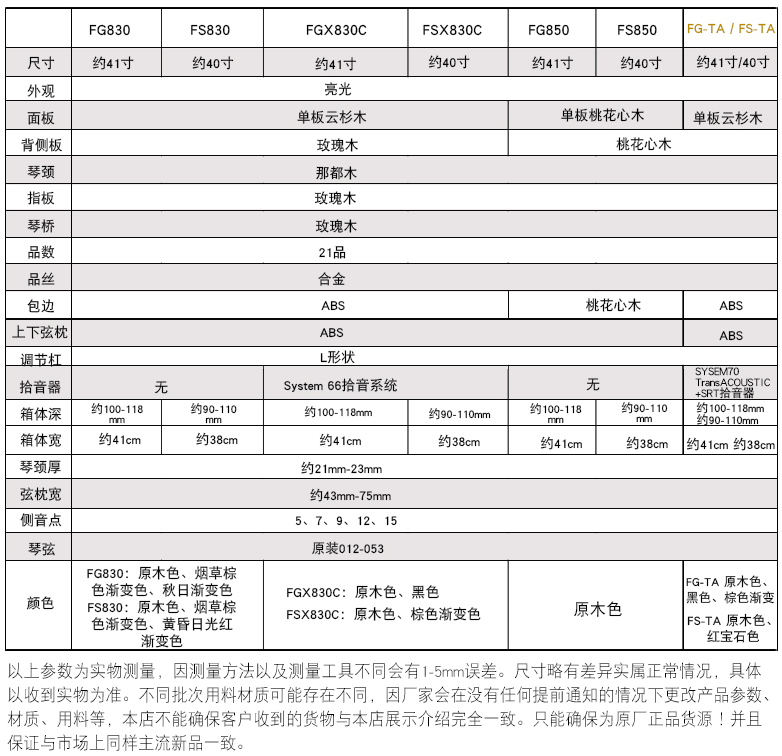 | | FG830 | FS830 | FGX830C | FSX830C | FG850 | FS850 | FG-TA / FS-TA |
|---|---|---|---|---|---|---|---|
| 尺寸 | 约41寸 | 约40寸 | 约41寸 | 约40寸 | 约41寸 | 约40寸 | 约41寸/40寸 |
| 外观 | 亮光 | | | | | | |
| 面板 | 单板云杉木 | | | | 单板桃花心木 | | 单板云杉木 |
| 背侧板 | 玫瑰木 | | | | 桃花心木 | | |
| 琴颈 | 那都木 | | | | | | |
| 指板 | 玫瑰木 | | | | | | |
| 琴桥 | 玫瑰木 | | | | | | |
| 品数 | 21品 | | | | | | |
| 品丝 | 合金 | | | | | | |
| 包边 | ABS | | | | 桃花心木 | | ABS |
| 上下弦枕 | ABS | | | | | | ABS |
| 调节杠 | L形状 | | | | | | |
| 拾音器 | 无 | | System 66拾音系统 | | 无 | | SYSEM70 TransACOUSTIC +SRT拾音器 |
| 箱体深 | 约100-118 mm | 约90-110 mm | 约100-118mm | 约90-110mm | 约100-118 mm | 约90-110 mm | 约100-118mm 约90-110mm |
| 箱体宽 | 约41cm | 约38cm | 约41cm | 约38cm | 约41cm | 约38cm | 约41cm 约38cm |
| 琴颈厚 | 约21mm-23mm | | | | | | |
| 弦枕宽 | 约43mm-75mm | | | | | | |
| 侧音点 | 5、7、9、12、15 | | | | | | |
| 琴弦 | 原装012-053 | | | | | | |
| 颜色 | FG830：原木色、烟草棕色渐变色、秋日渐变色 FS830：原木色、烟草棕色渐变色、黄昏日光红渐变色 | | FGX830C：原木色、黑色 FSX830C：原木色、棕色渐变色 | | 原木色 | | FG-TA 原木色、黑色、棕色渐变 FS-TA 原木色、红宝石色 |

以上参数为实物测量，因测量方法以及测量工具不同会有1-5mm误差。尺寸略有差异实属正常情况，具体以收到实物为准。不同批次用料材质可能存在不同，因厂家会在没有任何提前通知的情况下更改产品参数、材质、用料等，本店不能确保客户收到的货物与本店展示介绍完全一致。只能确保为原厂正品货源！并且保证与市场上同样主流新品一致。